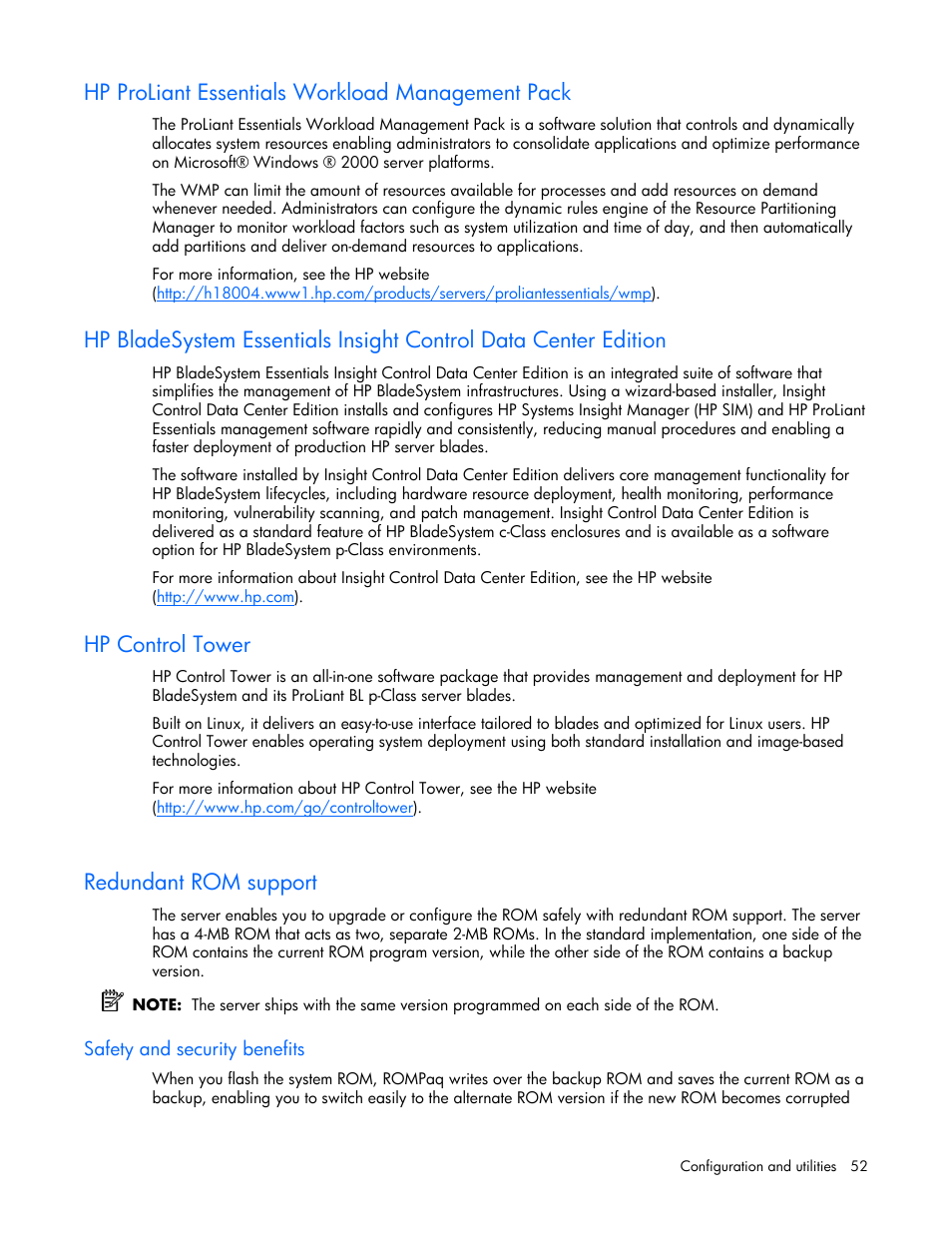 HP ProLiant Essentials Workload Management Pack

The ProLiant Essentials Workload Management Pack is a software solution that controls and dynamically allocates system resources enabling administrators to consolidate applications and optimize performance on Microsoft® Windows ® 2000 server platforms.

The WMP can limit the amount of resources available for processes and add resources on demand whenever needed. Administrators can configure the dynamic rules engine of the Resource Partitioning Manager to monitor workload factors such as system utilization and time of day, and then automatically add partitions and deliver on-demand resources to applications.

For more information, see the HP website (http://h18004.www1.hp.com/products/servers/proliantessentials/wmp).

HP BladeSystem Essentials Insight Control Data Center Edition

HP BladeSystem Essentials Insight Control Data Center Edition is an integrated suite of software that simplifies the management of HP BladeSystem infrastructures. Using a wizard-based installer, Insight Control Data Center Edition installs and configures HP Systems Insight Manager (HP SIM) and HP ProLiant Essentials management software rapidly and consistently, reducing manual procedures and enabling a faster deployment of production HP server blades.

The software installed by Insight Control Data Center Edition delivers core management functionality for HP BladeSystem lifecycles, including hardware resource deployment, health monitoring, performance monitoring, vulnerability scanning, and patch management. Insight Control Data Center Edition is delivered as a standard feature of HP BladeSystem c-Class enclosures and is available as a software option for HP BladeSystem p-Class environments.

For more information about Insight Control Data Center Edition, see the HP website (http://www.hp.com).

HP Control Tower

HP Control Tower is an all-in-one software package that provides management and deployment for HP BladeSystem and its ProLiant BL p-Class server blades.

Built on Linux, it delivers an easy-to-use interface tailored to blades and optimized for Linux users. HP Control Tower enables operating system deployment using both standard installation and image-based technologies.

For more information about HP Control Tower, see the HP website (http://www.hp.com/go/controltower).

Redundant ROM support

The server enables you to upgrade or configure the ROM safely with redundant ROM support. The server has a 4-MB ROM that acts as two, separate 2-MB ROMs. In the standard implementation, one side of the ROM contains the current ROM program version, while the other side of the ROM contains a backup version.

NOTE: The server ships with the same version programmed on each side of the ROM.

Safety and security benefits

When you flash the system ROM, ROMPaq writes over the backup ROM and saves the current ROM as a backup, enabling you to switch easily to the alternate ROM version if the new ROM becomes corrupted

Configuration and utilities 52